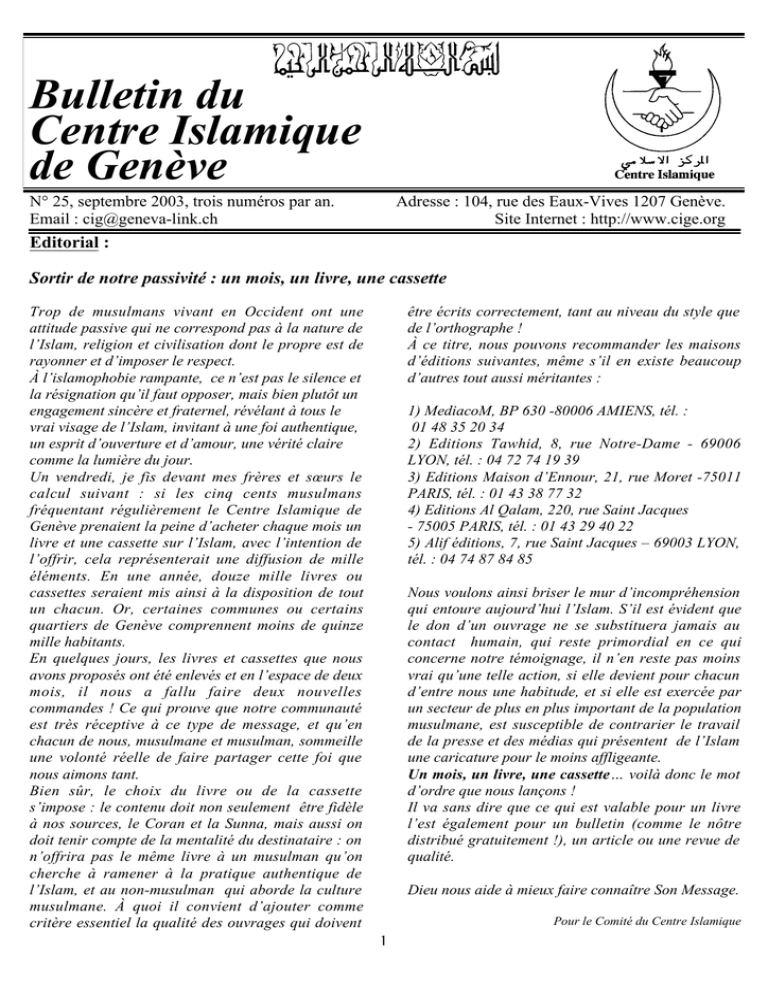 بسم الله الرحمن الرحيم

Bulletin du Centre Islamique de Genève

المركز الاسلامي
Centre Islamique

N° 25, septembre 2003, trois numéros par an.
Email : cig@geneva-link.ch

Adresse : 104, rue des Eaux-Vives 1207 Genève.
Site Internet : http://www.cige.org

Editorial :

Sortir de notre passivité : un mois, un livre, une cassette

Trop de musulmans vivant en Occident ont une attitude passive qui ne correspond pas à la nature de l'Islam, religion et civilisation dont le propre est de rayonner et d'imposer le respect.
À l'islamophobie rampante, ce n'est pas le silence et la résignation qu'il faut opposer, mais bien plutôt un engagement sincère et fraternel, révélant à tous le vrai visage de l'Islam, invitant à une foi authentique, un esprit d'ouverture et d'amour, une vérité claire comme la lumière du jour.
Un vendredi, je fis devant mes frères et sœurs le calcul suivant : si les cinq cents musulmans fréquentant régulièrement le Centre Islamique de Genève prenaient la peine d'acheter chaque mois un livre et une cassette sur l'Islam, avec l'intention de l'offrir, cela représenterait une diffusion de mille éléments. En une année, douze mille livres ou cassettes seraient mis ainsi à la disposition de tout un chacun. Or, certaines communes ou certains quartiers de Genève comprennent moins de quinze mille habitants.
En quelques jours, les livres et cassettes que nous avons proposés ont été enlevés et en l'espace de deux mois, il nous a fallu faire deux nouvelles commandes ! Ce qui prouve que notre communauté est très réceptive à ce type de message, et qu'en chacun de nous, musulmane et musulman, sommeille une volonté réelle de faire partager cette foi que nous aimons tant.
Bien sûr, le choix du livre ou de la cassette s'impose : le contenu doit non seulement être fidèle à nos sources, le Coran et la Sunna, mais aussi on doit tenir compte de la mentalité du destinataire : on n'offrira pas le même livre à un musulman qu'on cherche à ramener à la pratique authentique de l'Islam, et au non-musulman qui aborde la culture musulmane. À quoi il convient d'ajouter comme critère essentiel la qualité des ouvrages qui doivent être écrits correctement, tant au niveau du style que de l'orthographe !
À ce titre, nous pouvons recommander les maisons d'éditions suivantes, même s'il en existe beaucoup d'autres tout aussi méritantes :

1) MediacoM, BP 630 -80006 AMIENS, tél. : 01 48 35 20 34
2) Editions Tawhid, 8, rue Notre-Dame - 69006 LYON, tél. : 04 72 74 19 39
3) Editions Maison d'Ennour, 21, rue Moret -75011 PARIS, tél. : 01 43 38 77 32
4) Editions Al Qalam, 220, rue Saint Jacques - 75005 PARIS, tél. : 01 43 29 40 22
5) Alif éditions, 7, rue Saint Jacques – 69003 LYON, tél. : 04 74 87 84 85

Nous voulons ainsi briser le mur d'incompréhension qui entoure aujourd'hui l'Islam. S'il est évident que le don d'un ouvrage ne se substituera jamais au contact humain, qui reste primordial en ce qui concerne notre témoignage, il n'en reste pas moins vrai qu'une telle action, si elle devient pour chacun d'entre nous une habitude, et si elle est exercée par un secteur de plus en plus important de la population musulmane, est susceptible de contrarier le travail de la presse et des médias qui présentent de l'Islam une caricature pour le moins affligeante.
Un mois, un livre, une cassette… voilà donc le mot d'ordre que nous lançons !
Il va sans dire que ce qui est valable pour un livre l'est également pour un bulletin (comme le nôtre distribué gratuitement !), un article ou une revue de qualité.

Dieu nous aide à mieux faire connaître Son Message.

Pour le Comité du Centre Islamique

1